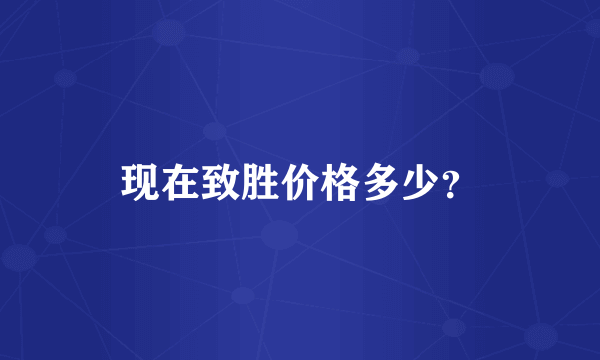 现在致胜价格多少?